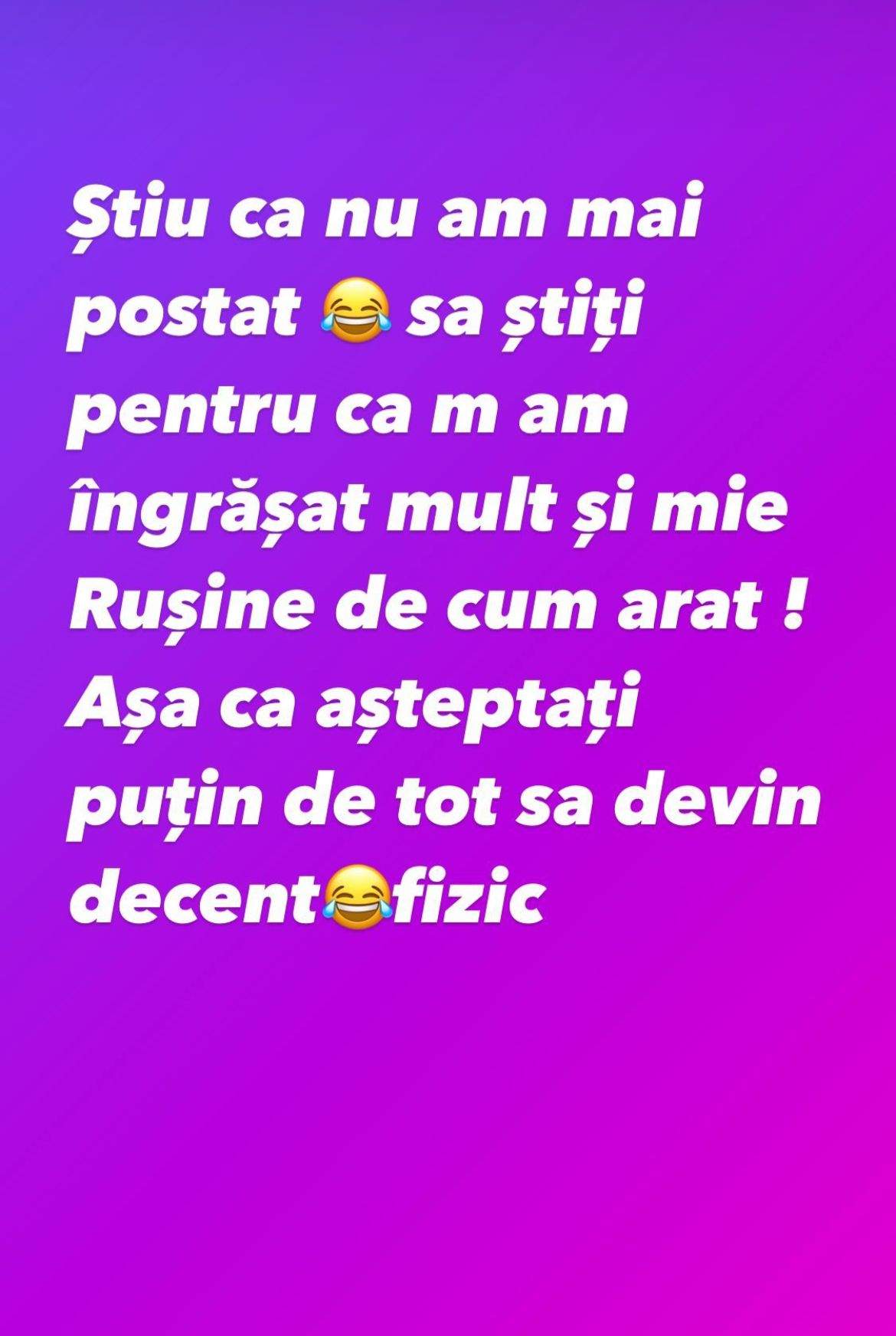 Știu ca nu am mai postat 😂 sa știți pentru ca m am îngrășat mult și mie Rușine de cum arat ! Așa ca așteptați puțin de tot sa devin decent😂fizic